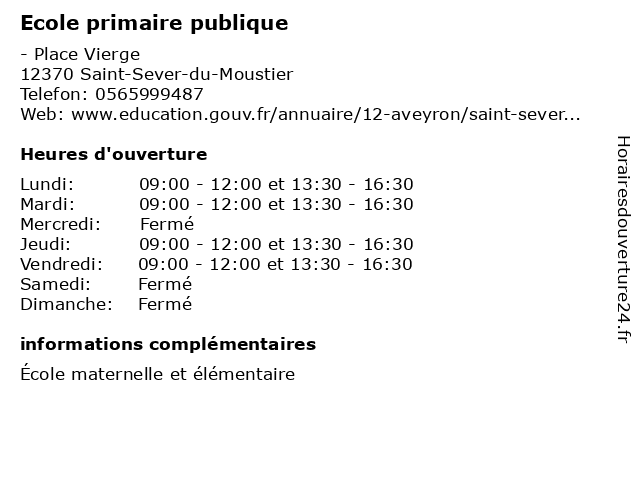 Ecole primaire publique

- Place Vierge
12370 Saint-Sever-du-Moustier
Telefon: 0565999487
Web: www.education.gouv.fr/annuaire/12-aveyron/saint-sever...

Heures d'ouverture

Lundi: 09:00 - 12:00 et 13:30 - 16:30
Mardi: 09:00 - 12:00 et 13:30 - 16:30
Mercredi: Fermé
Jeudi: 09:00 - 12:00 et 13:30 - 16:30
Vendredi: 09:00 - 12:00 et 13:30 - 16:30
Samedi: Fermé
Dimanche: Fermé

informations complémentaires

École maternelle et élémentaire

Horairesdouverture24.fr